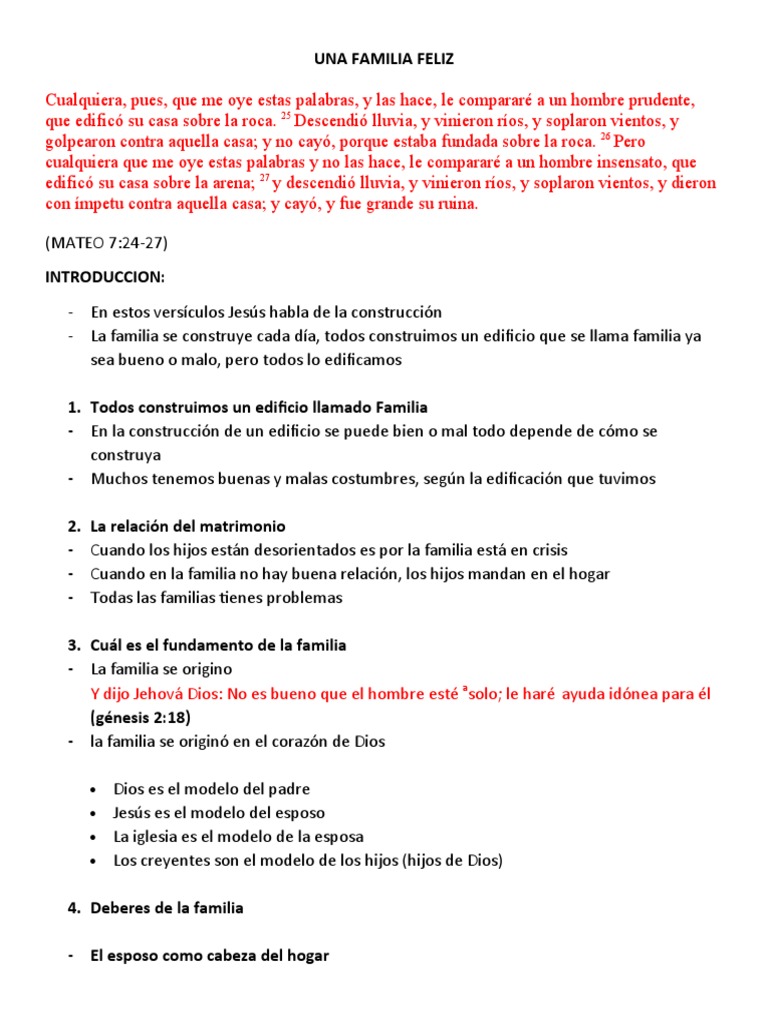 UNA FAMILIA FELIZ

Cualquiera, pues, que me oye estas palabras, y las hace, le compararé a un hombre prudente, que edificó su casa sobre la roca. $^{25}$ Descendió lluvia, y vinieron ríos, y soplaron vientos, y golpearon contra aquella casa; y no cayó, porque estaba fundada sobre la roca. $^{26}$ Pero cualquiera que me oye estas palabras y no las hace, le compararé a un hombre insensato, que edificó su casa sobre la arena; $^{27}$ y descendió lluvia, y vinieron ríos, y soplaron vientos, y dieron con ímpetu contra aquella casa; y cayó, y fue grande su ruina.

(MATEO 7:24-27)

INTRODUCCION:

- En estos versículos Jesús habla de la construcción
- La familia se construye cada día, todos construimos un edificio que se llama familia ya sea bueno o malo, pero todos lo edificamos

1. Todos construimos un edificio llamado Familia
- En la construcción de un edificio se puede bien o mal todo depende de cómo se construya
- Muchos tenemos buenas y malas costumbres, según la edificación que tuvimos

2. La relación del matrimonio
- Cuando los hijos están desorientados es por la familia está en crisis
- Cuando en la familia no hay buena relación, los hijos mandan en el hogar
- Todas las familias tienes problemas

3. Cuál es el fundamento de la familia
- La familia se origino
Y dijo Jehová Dios: No es bueno que el hombre esté $^{a}$solo; le haré ayuda idónea para él (génesis 2:18)
- la familia se originó en el corazón de Dios

• Dios es el modelo del padre
• Jesús es el modelo del esposo
• La iglesia es el modelo de la esposa
• Los creyentes son el modelo de los hijos (hijos de Dios)

4. Deberes de la familia

- El esposo como cabeza del hogar